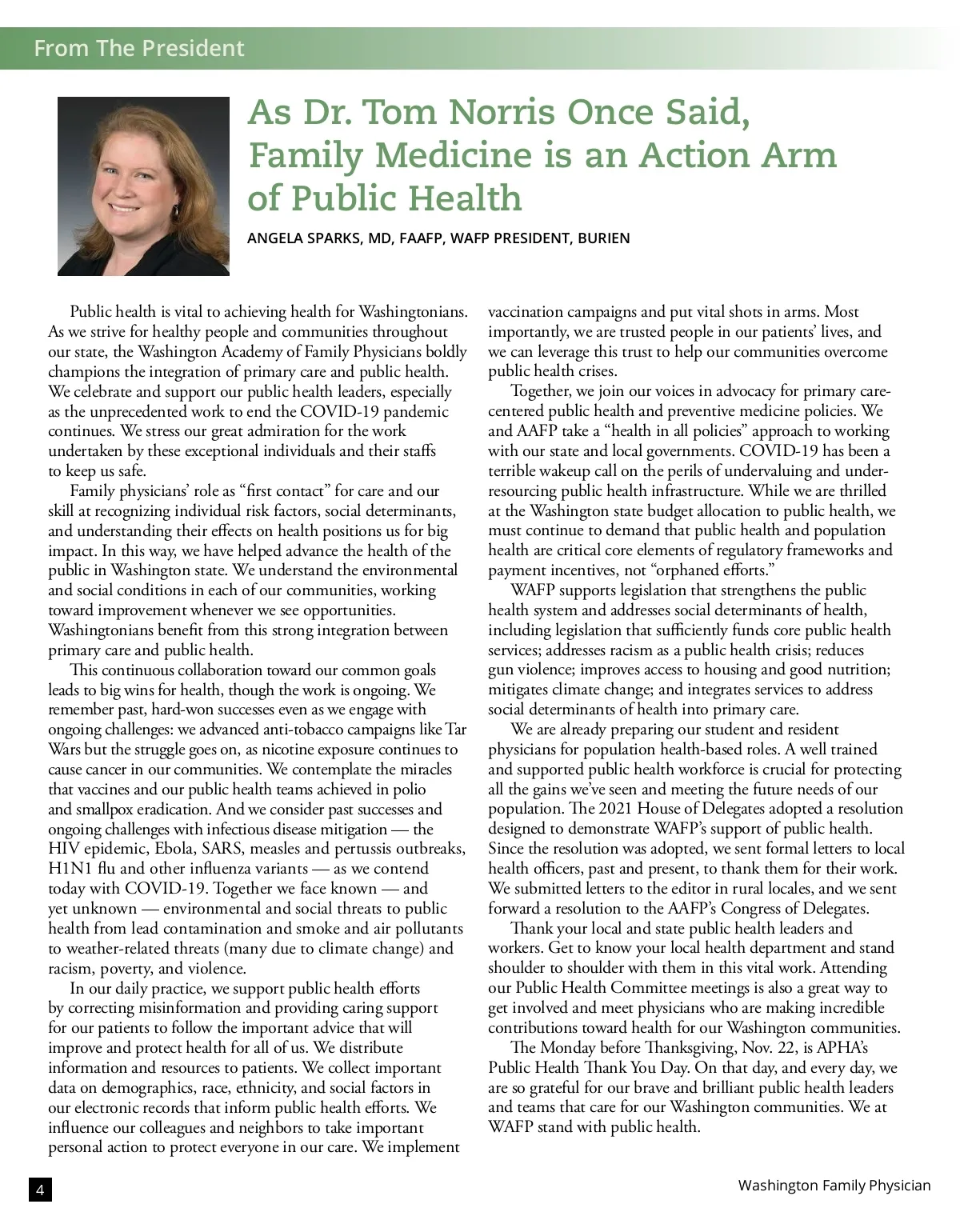 From The President

As Dr. Tom Norris Once Said, Family Medicine is an Action Arm of Public Health

ANGELA SPARKS, MD, FAAFP, WAFP PRESIDENT, BURIEN

Public health is vital to achieving health for Washingtonians. As we strive for healthy people and communities throughout our state, the Washington Academy of Family Physicians boldly champions the integration of primary care and public health. We celebrate and support our public health leaders, especially as the unprecedented work to end the COVID-19 pandemic continues. We stress our great admiration for the work undertaken by these exceptional individuals and their staffs to keep us safe.

Family physicians' role as "first contact" for care and our skill at recognizing individual risk factors, social determinants, and understanding their effects on health positions us for big impact. In this way, we have helped advance the health of the public in Washington state. We understand the environmental and social conditions in each of our communities, working toward improvement whenever we see opportunities. Washingtonians benefit from this strong integration between primary care and public health.

This continuous collaboration toward our common goals leads to big wins for health, though the work is ongoing. We remember past, hard-won successes even as we engage with ongoing challenges: we advanced anti-tobacco campaigns like Tar Wars but the struggle goes on, as nicotine exposure continues to cause cancer in our communities. We contemplate the miracles that vaccines and our public health teams achieved in polio and smallpox eradication. And we consider past successes and ongoing challenges with infectious disease mitigation — the HIV epidemic, Ebola, SARS, measles and pertussis outbreaks, H1N1 flu and other influenza variants — as we contend today with COVID-19. Together we face known — and yet unknown — environmental and social threats to public health from lead contamination and smoke and air pollutants to weather-related threats (many due to climate change) and racism, poverty, and violence.

In our daily practice, we support public health efforts by correcting misinformation and providing caring support for our patients to follow the important advice that will improve and protect health for all of us. We distribute information and resources to patients. We collect important data on demographics, race, ethnicity, and social factors in our electronic records that inform public health efforts. We influence our colleagues and neighbors to take important personal action to protect everyone in our care. We implement vaccination campaigns and put vital shots in arms. Most importantly, we are trusted people in our patients' lives, and we can leverage this trust to help our communities overcome public health crises.

Together, we join our voices in advocacy for primary care-centered public health and preventive medicine policies. We and AAFP take a "health in all policies" approach to working with our state and local governments. COVID-19 has been a terrible wakeup call on the perils of undervaluing and under-resourcing public health infrastructure. While we are thrilled at the Washington state budget allocation to public health, we must continue to demand that public health and population health are critical core elements of regulatory frameworks and payment incentives, not "orphaned efforts."

WAFP supports legislation that strengthens the public health system and addresses social determinants of health, including legislation that sufficiently funds core public health services; addresses racism as a public health crisis; reduces gun violence; improves access to housing and good nutrition; mitigates climate change; and integrates services to address social determinants of health into primary care.

We are already preparing our student and resident physicians for population health-based roles. A well trained and supported public health workforce is crucial for protecting all the gains we've seen and meeting the future needs of our population. The 2021 House of Delegates adopted a resolution designed to demonstrate WAFP's support of public health. Since the resolution was adopted, we sent formal letters to local health officers, past and present, to thank them for their work. We submitted letters to the editor in rural locales, and we sent forward a resolution to the AAFP's Congress of Delegates.

Thank your local and state public health leaders and workers. Get to know your local health department and stand shoulder to shoulder with them in this vital work. Attending our Public Health Committee meetings is also a great way to get involved and meet physicians who are making incredible contributions toward health for our Washington communities.

The Monday before Thanksgiving, Nov. 22, is APHA's Public Health Thank You Day. On that day, and every day, we are so grateful for our brave and brilliant public health leaders and teams that care for our Washington communities. We at WAFP stand with public health.

4

Washington Family Physician